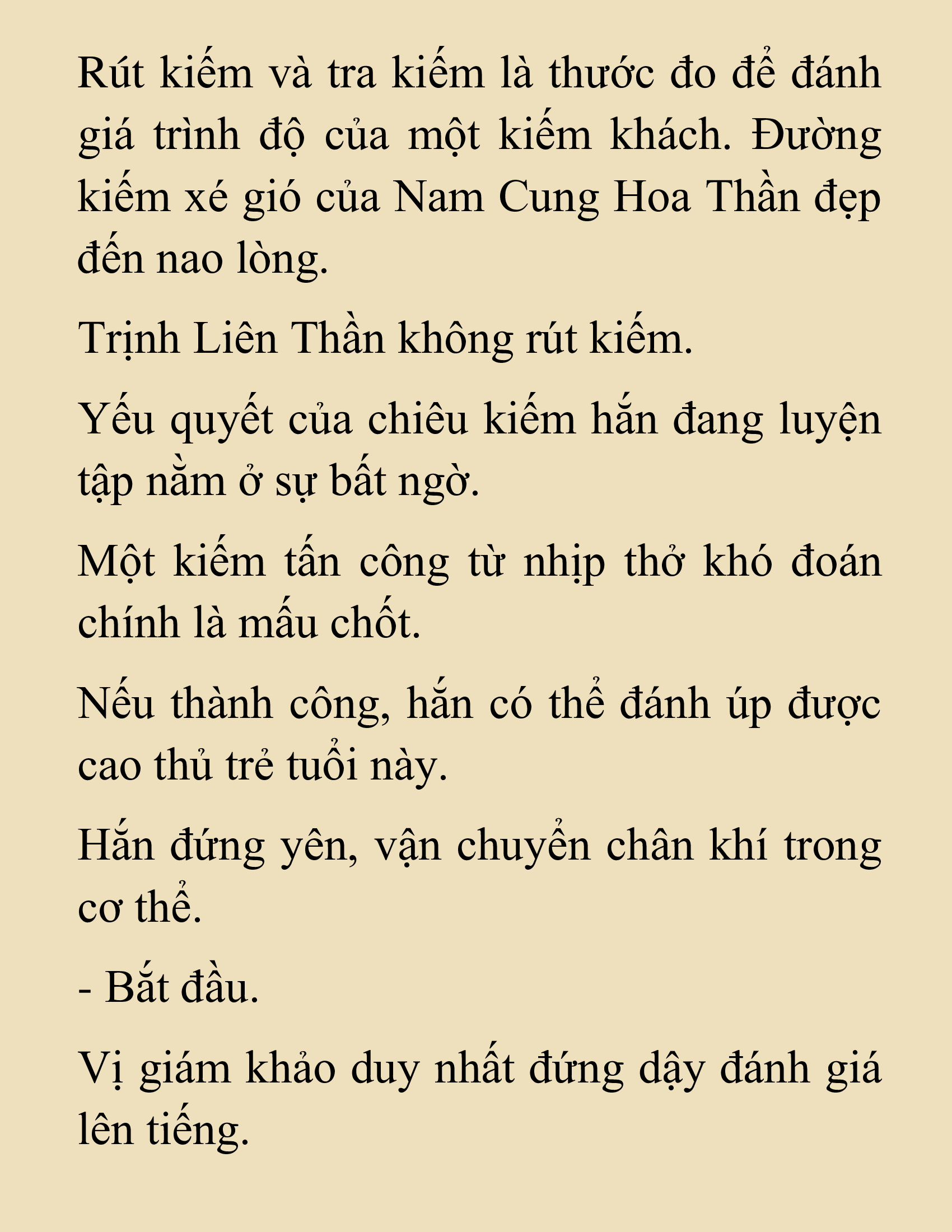 Rút kiếm và tra kiếm là thước đo để đánh giá trình độ của một kiếm khách. Đường kiếm xé gió của Nam Cung Hoa Thần đẹp đến nao lòng.

Trịnh Liên Thần không rút kiếm.

Yếu quyết của chiêu kiếm hắn đang luyện tập nằm ở sự bất ngờ.

Một kiếm tấn công từ nhịp thở khó đoán chính là mấu chốt.

Nếu thành công, hắn có thể đánh úp được cao thủ trẻ tuổi này.

Hắn đứng yên, vận chuyển chân khí trong cơ thể.

- Bắt đầu.

Vị giám khảo duy nhất đứng dậy đánh giá lên tiếng.